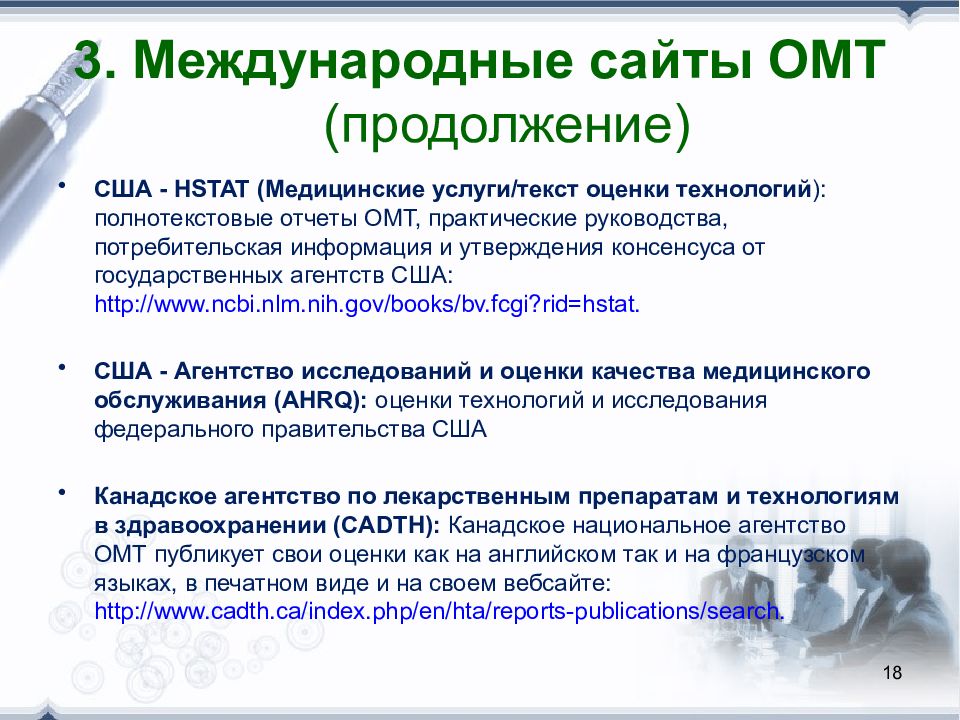 3. Международные сайты ОМТ (продолжение)

• США - HSTAT (Медицинские услуги/текст оценки технологий): полнотекстовые отчеты ОМТ, практические руководства, потребительская информация и утверждения консенсуса от государственных агентств США: http://www.ncbi.nlm.nih.gov/books/bv.fcgi?rid=hstat.

• США - Агентство исследований и оценки качества медицинского обслуживания (AHRQ): оценки технологий и исследования федерального правительства США

• Канадское агентство по лекарственным препаратам и технологиям в здравоохранении (CADTH): Канадское национальное агентство ОМТ публикует свои оценки как на английском так и на французском языках, в печатном виде и на своем вебсайте: http://www.cadth.ca/index.php/en/hta/reports-publications/search.

18